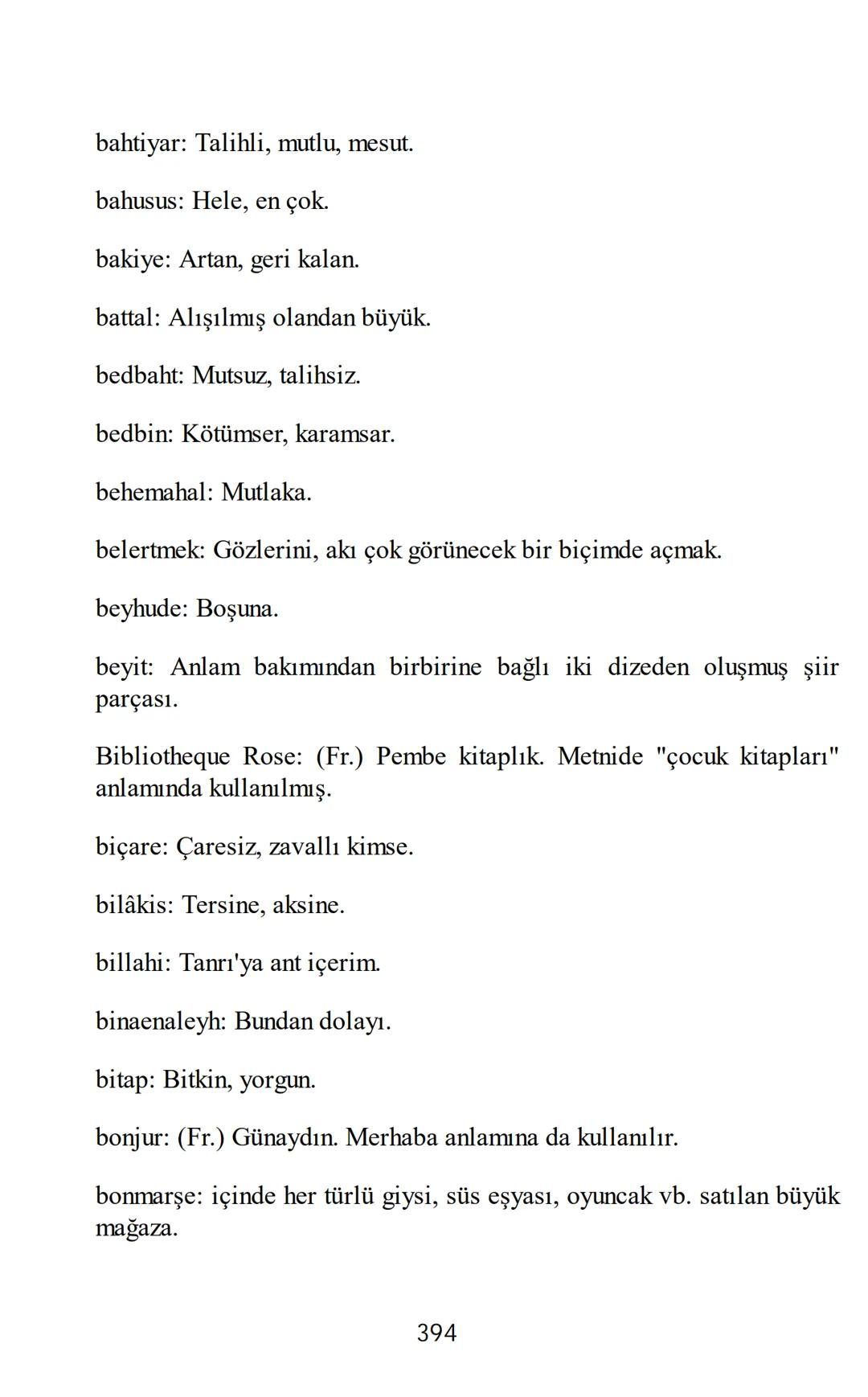 bahtiyar: Talihli, mutlu, mesut.

bahusus: Hele, en çok.

bakiye: Artan, geri kalan.

battal: Alışılmış olandan büyük.

bedbaht: Mutsuz, talihsiz.

bedbin: Kötümser, karamsar.

behemahal: Mutlaka.

belertmek: Gözlerini, akı çok görünecek bir biçimde açmak.

beyhude: Boşuna.

beyit: Anlam bakımından birbirine bağlı iki dizeden oluşmuş şiir parçası.

Bibliotheque Rose: (Fr.) Pembe kitaplık. Metnide "çocuk kitapları" anlamında kullanılmış.

biçare: Çaresiz, zavallı kimse.

bilâkis: Tersine, aksine.

billahi: Tanrı'ya ant içerim.

binaenaleyh: Bundan dolayı.

bitap: Bitkin, yorgun.

bonjur: (Fr.) Günaydın. Merhaba anlamına da kullanılır.

bonmarşe: içinde her türlü giysi, süs eşyası, oyuncak vb. satılan büyük mağaza.

394